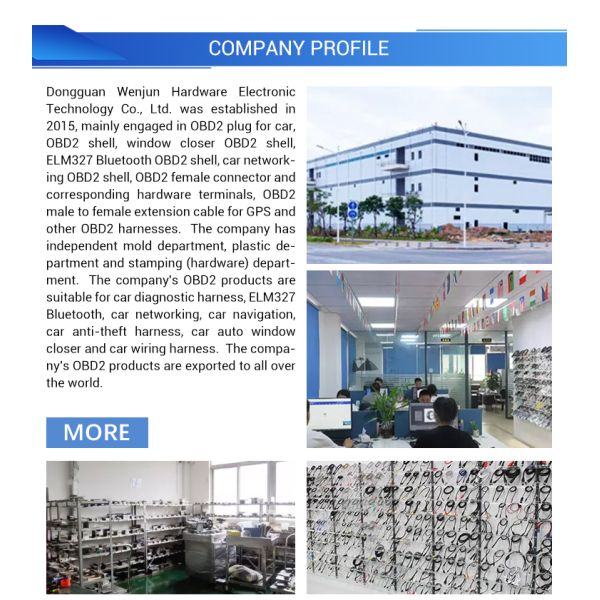 COMPANY PROFILE

Dongguan Wenjun Hardware Electronic Technology Co., Ltd. was established in 2015, mainly engaged in OBD2 plug for car, OBD2 shell, window closer OBD2 shell, ELM327 Bluetooth OBD2 shell, car networking OBD2 shell, OBD2 female connector and corresponding hardware terminals, OBD2 male to female extension cable for GPS and other OBD2 harnesses. The company has independent mold department, plastic department and stamping (hardware) department. The company's OBD2 products are suitable for car diagnostic harness, ELM327 Bluetooth, car networking, car navigation, car anti-theft harness, car auto window closer and car wiring harness. The company's OBD2 products are exported to all over the world.

MORE